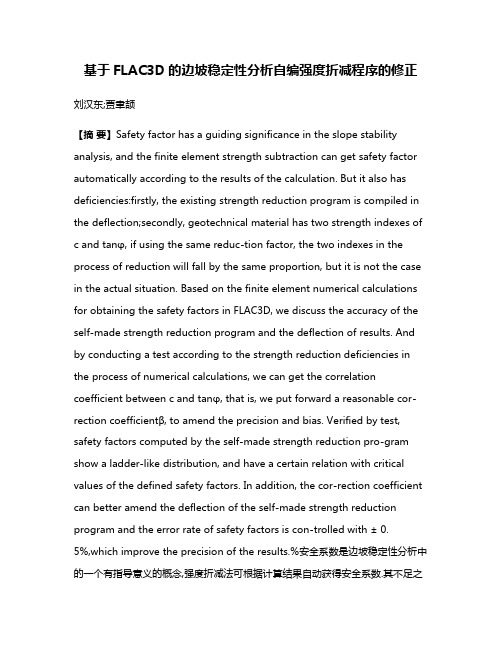 基于 FLAC3D 的边坡稳定性分析自编强度折减程序的修正

刘汉东;贾聿颉

【摘 要】Safety factor has a guiding significance in the slope stability analysis, and the finite element strength subtraction can get safety factor automatically according to the results of the calculation. But it also has deficiencies:firstly, the existing strength reduction program is compiled in the deflection;secondly, geotechnical material has two strength indexes of c and tanφ, if using the same reduc-tion factor, the two indexes in the process of reduction will fall by the same proportion, but it is not the case in the actual situation. Based on the finite element numerical calculations for obtaining the safety factors in FLAC3D, we discuss the accuracy of the self-made strength reduction program and the deflection of results. And by conducting a test according to the strength reduction deficiencies in the process of numerical calculations, we can get the correlation coefficient between c and tanφ, that is, we put forward a reasonable cor-rection coefficientβ, to amend the precision and bias. Verified by test, safety factors computed by the self-made strength reduction pro-gram show a ladder-like distribution, and have a certain relation with critical values of the defined safety factors. In addition, the cor-rection coefficient can better amend the deflection of the self-made strength reduction program and the error rate of safety factors is con-trolled with ± 0. 5%,which improve the precision of the results.%安全系数是边坡稳定性分析中的一个有指导意义的概念,强度折减法可根据计算结果自动获得安全系数.其不足之